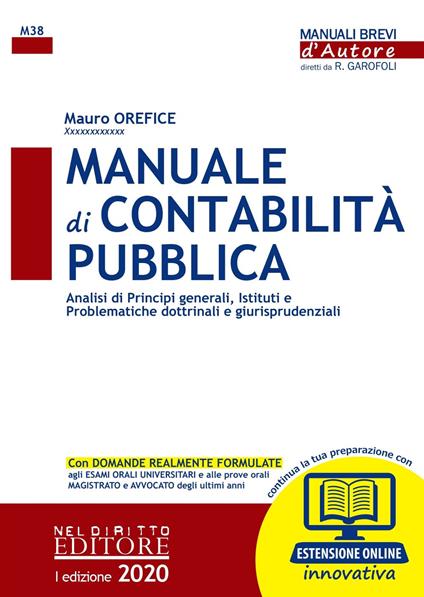 M38

MANUALI BREVI
d'Autore
diretti da R. GAROFOLI

Mauro OREFICE
Xxxxxxxxxxxx

MANUALE
di CONTABILITÀ
PUBBLICA

Analisi di Principi generali, Istituti e Problematiche dottrinali e giurisprudenziali

Con DOMANDE REALMENTE FORMULATE
agli ESAMI ORALI UNIVERSITARI e alle prove orali MAGISTRATO e AVVOCATO degli ultimi anni

continua la tua preparazione con

ESTENSIONE ONLINE
innovativa

NEL DIRITTO
EDITORE

I edizione 2020